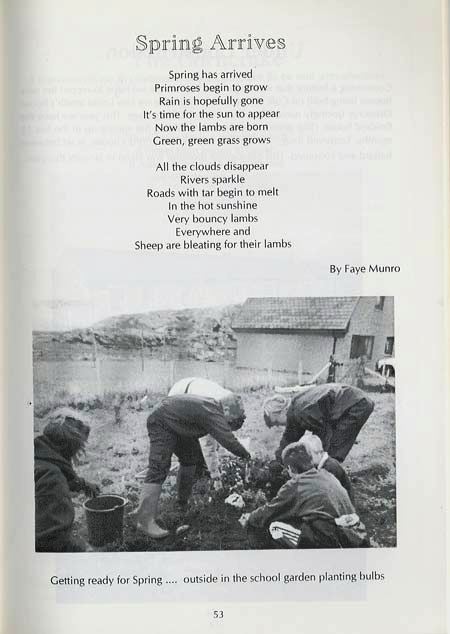 Spring Arrives

Spring has arrived
Primroses begin to grow
Rain is hopefully gone
It's time for the sun to appear
Now the lambs are born
Green, green grass grows

All the clouds disappear
Rivers sparkle
Roads with tar begin to melt
In the hot sunshine
Very bouncy lambs
Everywhere and
Sheep are bleating for their lambs

By Faye Munro

Getting ready for Spring .... outside in the school garden planting bulbs

53